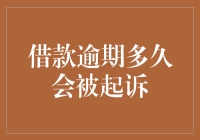 借款逾期多久会被起诉